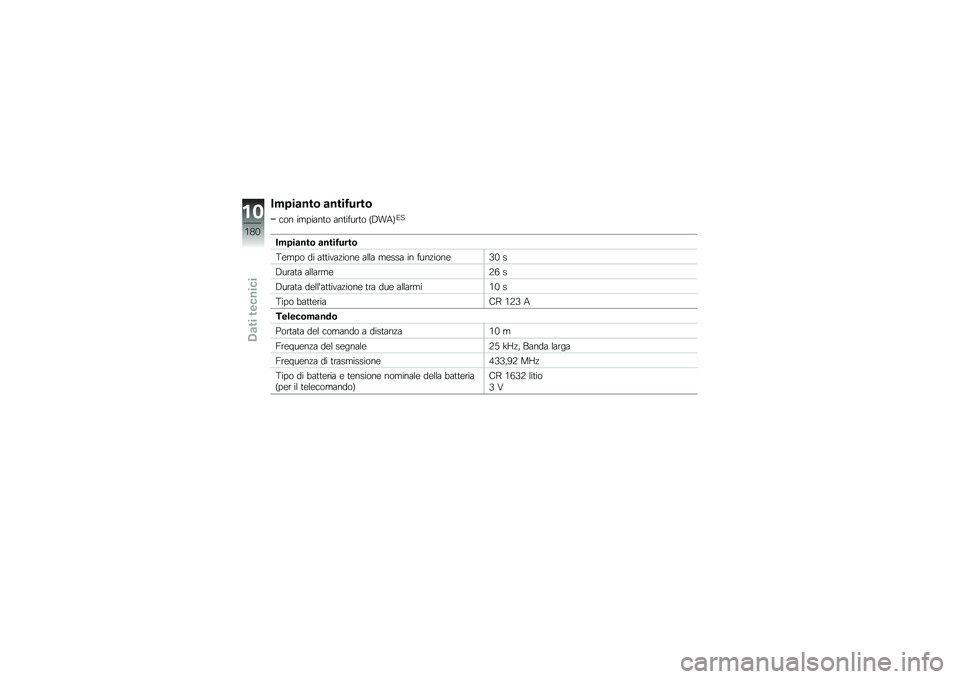 10
180
Dati tecnici

Impianto antifurto

– con impianto antifurto (DWA)$^{ES}$

| Impianto antifurto | |
|---|---|
| Tempo di attivazione alla messa in funzione | 30 s |
| Durata allarme | 26 s |
| Durata dell'attivazione tra due allarmi | 10 s |
| Tipo batteria | CR 123 A |
| **Telecomando** | |
| Portata del comando a distanza | 10 m |
| Frequenza del segnale | 25 kHz, Banda larga |
| Frequenza di trasmissione | 433,92 MHz |
| Tipo di batteria e tensione nominale della batteria (per il telecomando) | CR 1632 litio 3 V |

carmanualsonline.info